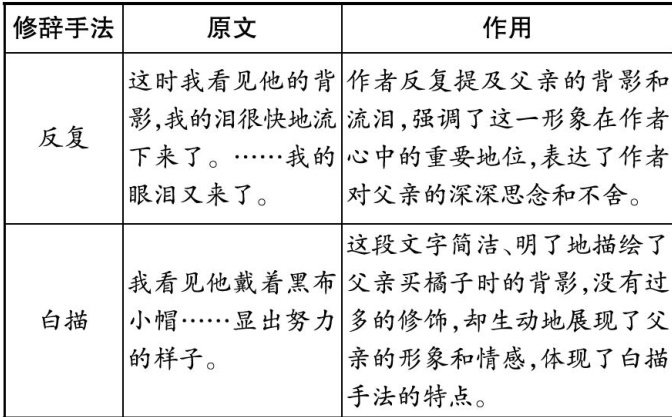 | 修辞手法 | 原文 | 作用 |
|---|---|---|
| 反复 | 这时我看见他的背影,我的泪很快地流下来了。……我的眼泪又来了。 | 作者反复提及父亲的背影和流泪,强调了这一形象在作者心中的重要地位,表达了作者对父亲的深深思念和不舍。 |
| 白描 | 我看见他戴着黑布小帽……显出努力的样子。 | 这段文字简洁、明了地描绘了父亲买橘子时的背影,没有过多的修饰,却生动地展现了父亲的形象和情感,体现了白描手法的特点。 |